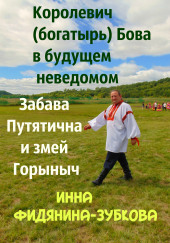 Королевич (богатырь) Бова в будущем неведомом

Забава Путятична и змей Горыныч

ИННА ФИДЯНИНА-ЗУБКОВА